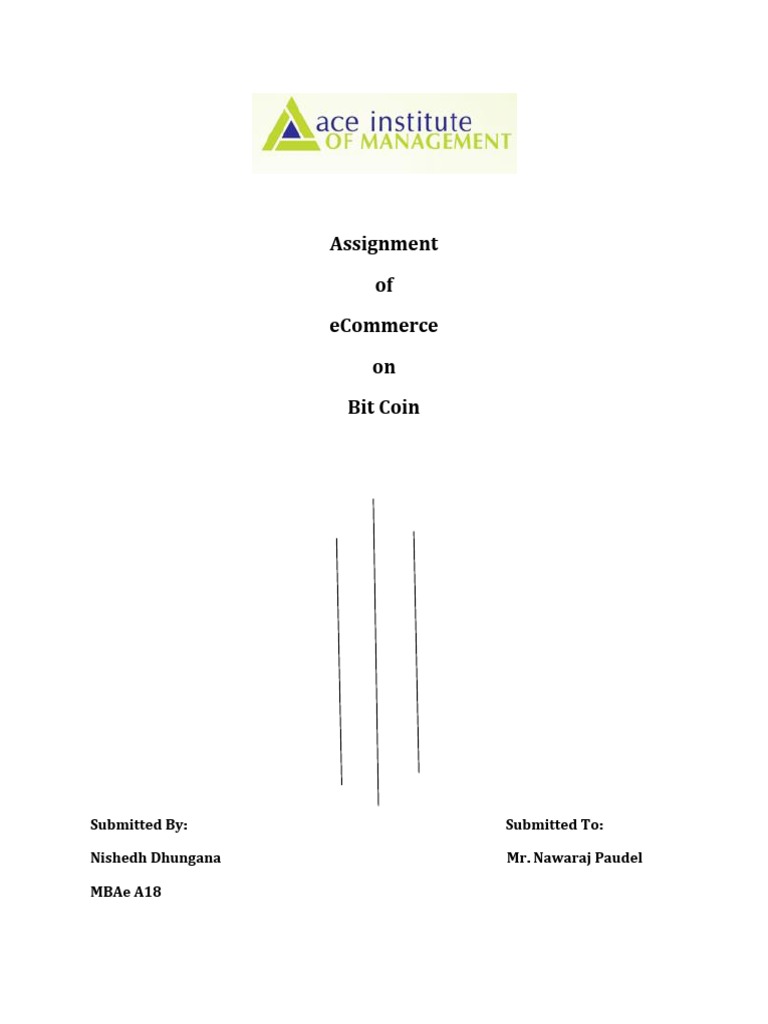 ace institute
OF MANAGEMENT

Assignment

of

eCommerce

on

Bit Coin

Submitted By:

Nishedh Dhungana

MBAe A18

Submitted To:

Mr. Nawaraj Paudel